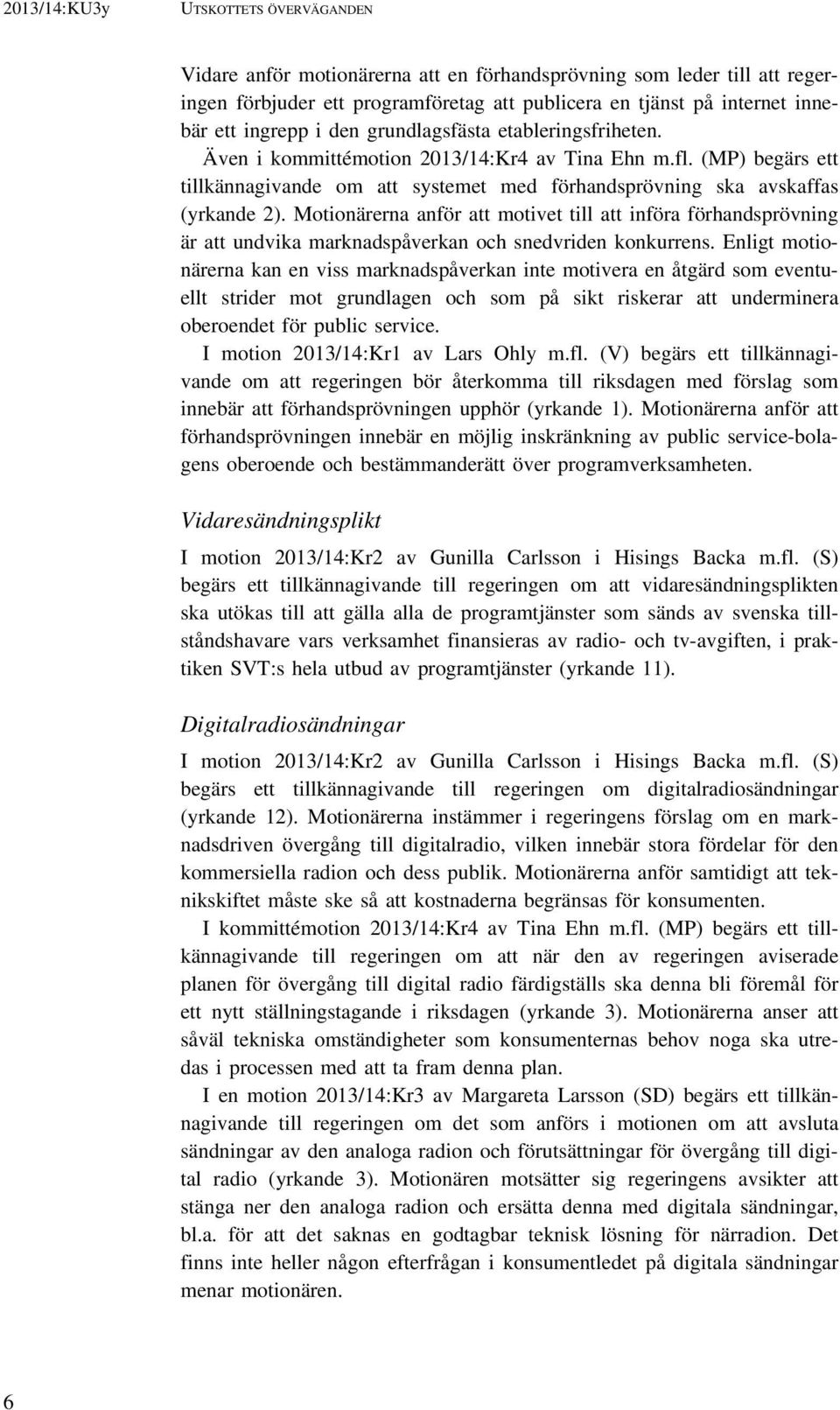 2013/14:KU3y UTSKOTTETS ÖVERVÄGANDEN

Vidare anför motionärerna att en förhandsprövning som leder till att regeringen förbjuder ett programföretag att publicera en tjänst på internet innebär ett ingrepp i den grundlagsfästa etableringsfriheten.

Även i kommittémotion 2013/14:Kr4 av Tina Ehn m.fl. (MP) begärs ett tillkännagivande om att systemet med förhandsprövning ska avskaffas (yrkande 2). Motionärerna anför att motivet till att införa förhandsprövning är att undvika marknadspåverkan och snedvriden konkurrens. Enligt motionärerna kan en viss marknadspåverkan inte motivera en åtgärd som eventuellt strider mot grundlagen och som på sikt riskerar att underminera oberoendet för public service.

I motion 2013/14:Kr1 av Lars Ohly m.fl. (V) begärs ett tillkännagivande om att regeringen bör återkomma till riksdagen med förslag som innebär att förhandsprövningen upphör (yrkande 1). Motionärerna anför att förhandsprövningen innebär en möjlig inskränkning av public service-bolagens oberoende och bestämmanderätt över programverksamheten.

Vidaresändningsplikt

I motion 2013/14:Kr2 av Gunilla Carlsson i Hisings Backa m.fl. (S) begärs ett tillkännagivande till regeringen om att vidaresändningsplikten ska utökas till att gälla alla de programtjänster som sänds av svenska tillståndshavare vars verksamhet finansieras av radio- och tv-avgiften, i praktiken SVT:s hela utbud av programtjänster (yrkande 11).

Digitalradiosändningar

I motion 2013/14:Kr2 av Gunilla Carlsson i Hisings Backa m.fl. (S) begärs ett tillkännagivande till regeringen om digitalradiosändningar (yrkande 12). Motionärerna instämmer i regeringens förslag om en marknadsdriven övergång till digitalradio, vilken innebär stora fördelar för den kommersiella radion och dess publik. Motionärerna anför samtidigt att teknikskiftet måste ske så att kostnaderna begränsas för konsumenten.

I kommittémotion 2013/14:Kr4 av Tina Ehn m.fl. (MP) begärs ett tillkännagivande till regeringen om att när den av regeringen aviserade planen för övergång till digital radio färdigställs ska denna bli föremål för ett nytt ställningstagande i riksdagen (yrkande 3). Motionärerna anser att såväl tekniska omständigheter som konsumenternas behov noga ska utredas i processen med att ta fram denna plan.

I en motion 2013/14:Kr3 av Margareta Larsson (SD) begärs ett tillkännagivande till regeringen om det som anförs i motionen om att avsluta sändningar av den analoga radion och förutsättningar för övergång till digital radio (yrkande 3). Motionären motsätter sig regeringens avsikter att stänga ner den analoga radion och ersätta denna med digitala sändningar, bl.a. för att det saknas en godtagbar teknisk lösning för närradion. Det finns inte heller någon efterfrågan i konsumentledet på digitala sändningar menar motionären.

6